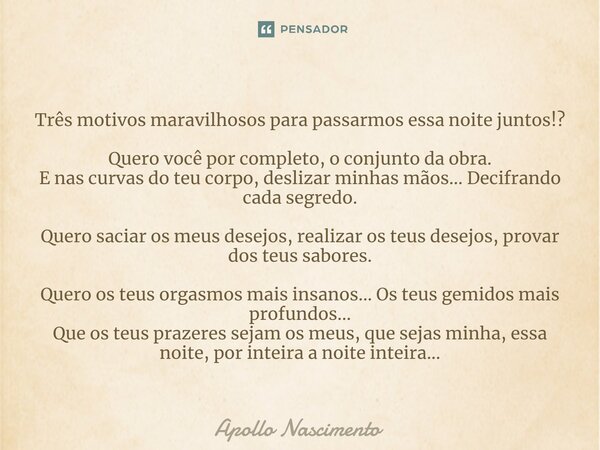 PENSADOR

Três motivos maravilhosos para passarmos essa noite juntos!?

Quero você por completo, o conjunto da obra.
E nas curvas do teu corpo, deslizar minhas mãos... Decifrando cada segredo.

Quero saciar os meus desejos, realizar os teus desejos, provar dos teus sabores.

Quero os teus orgasmos mais insanos... Os teus gemidos mais profundos...
Que os teus prazeres sejam os meus, que sejas minha, essa noite, por inteira a noite inteira...

Apollo Nascimento